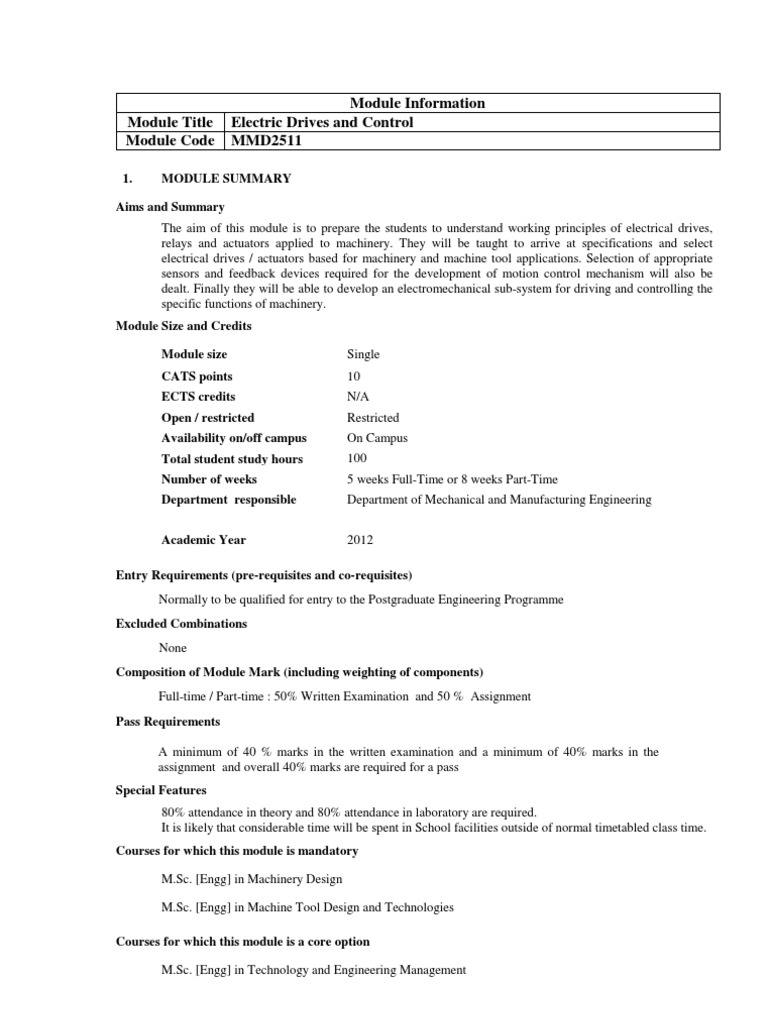 | Module Information | |
|---|---|
| Module Title | Electric Drives and Control |
| Module Code | MMD2511 |

1. MODULE SUMMARY

Aims and Summary

The aim of this module is to prepare the students to understand working principles of electrical drives, relays and actuators applied to machinery. They will be taught to arrive at specifications and select electrical drives / actuators based for machinery and machine tool applications. Selection of appropriate sensors and feedback devices required for the development of motion control mechanism will also be dealt. Finally they will be able to develop an electromechanical sub-system for driving and controlling the specific functions of machinery.

Module Size and Credits

| | |
|---|---|
| Module size | Single |
| CATS points | 10 |
| ECTS credits | N/A |
| Open / restricted | Restricted |
| Availability on/off campus | On Campus |
| Total student study hours | 100 |
| Number of weeks | 5 weeks Full-Time or 8 weeks Part-Time |
| Department responsible | Department of Mechanical and Manufacturing Engineering |
| Academic Year | 2012 |

Entry Requirements (pre-requisites and co-requisites)

Normally to be qualified for entry to the Postgraduate Engineering Programme

Excluded Combinations

None

Composition of Module Mark (including weighting of components)

Full-time / Part-time : 50% Written Examination and 50 % Assignment

Pass Requirements

A minimum of 40 % marks in the written examination and a minimum of 40% marks in the assignment and overall 40% marks are required for a pass

Special Features

80% attendance in theory and 80% attendance in laboratory are required.
It is likely that considerable time will be spent in School facilities outside of normal timetabled class time.

Courses for which this module is mandatory

M.Sc. [Engg] in Machinery Design

M.Sc. [Engg] in Machine Tool Design and Technologies

Courses for which this module is a core option

M.Sc. [Engg] in Technology and Engineering Management